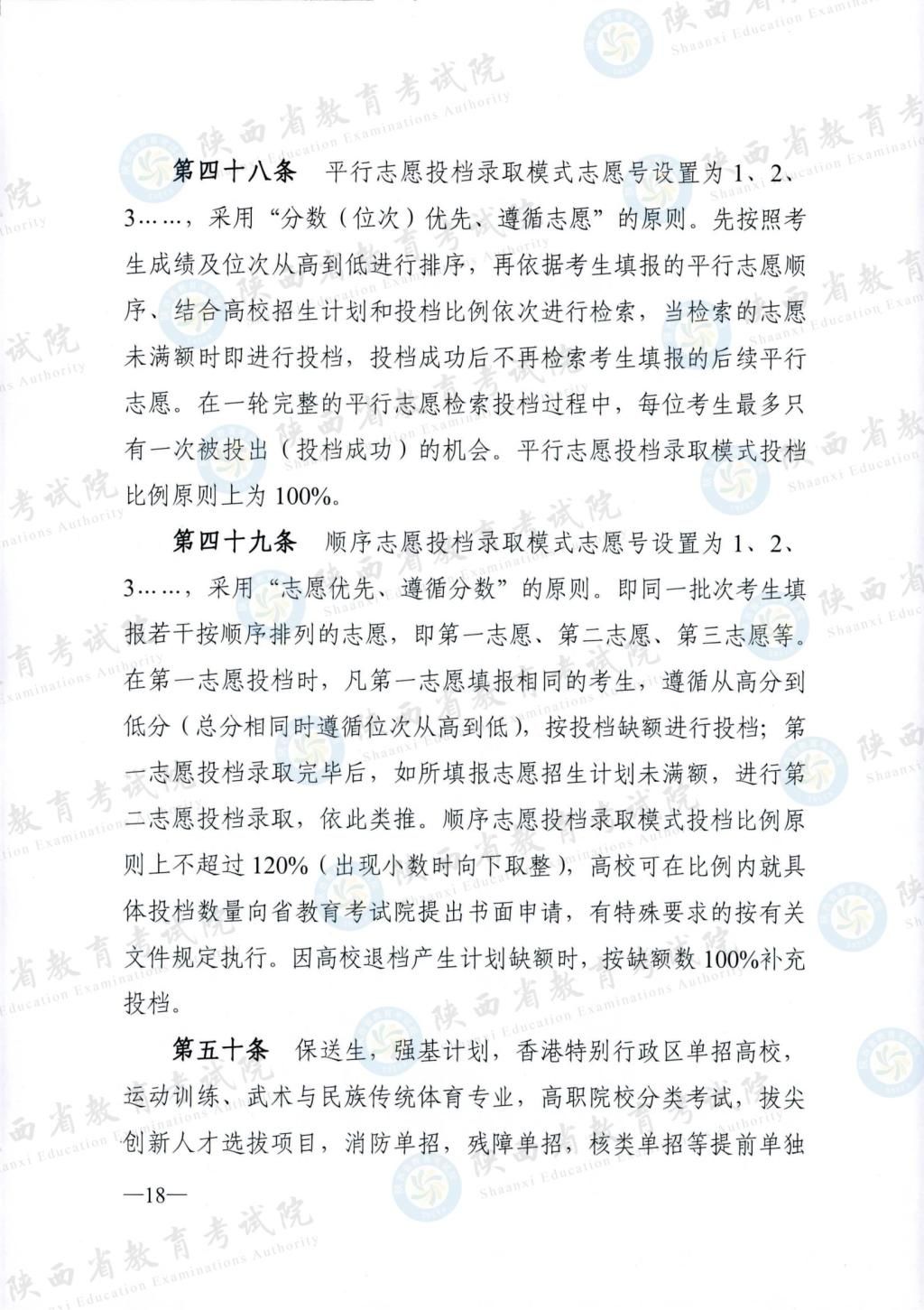 第四十八条 平行志愿投档录取模式志愿号设置为1、2、3……，采用“分数（位次）优先、遵循志愿”的原则。先按照考生成绩及位次从高到低进行排序，再依据考生填报的平行志愿顺序、结合高校招生计划和投档比例依次进行检索，当检索的志愿未满额时即进行投档，投档成功后不再检索考生填报的后续平行志愿。在一轮完整的平行志愿检索投档过程中，每位考生最多只有一次被投出（投档成功）的机会。平行志愿投档录取模式投档比例原则上为100%。

第四十九条 顺序志愿投档录取模式志愿号设置为1、2、3……，采用“志愿优先、遵循分数”的原则。即同一批次考生填报若干按顺序排列的志愿，即第一志愿、第二志愿、第三志愿等。在第一志愿投档时，凡第一志愿填报相同的考生，遵循从高分到低分（总分相同时遵循位次从高到低），按投档缺额进行投档；第一志愿投档录取完毕后，如所填报志愿招生计划未满额，进行第二志愿投档录取，依此类推。顺序志愿投档录取模式投档比例原则上不超过120%（出现小数时向下取整），高校可在比例内就具体投档数量向省教育考试院提出书面申请，有特殊要求的按有关文件规定执行。因高校退档产生计划缺额时，按缺额数100%补充投档。

第五十条 保送生，强基计划，香港特别行政区单招高校，运动训练、武术与民族传统体育专业，高职院校分类考试，拔尖创新人才选拔项目，消防单招，残障单招，核类单招等提前单独

—18—

陕西省教育考试院 Shaanxi Education Examinations Authority